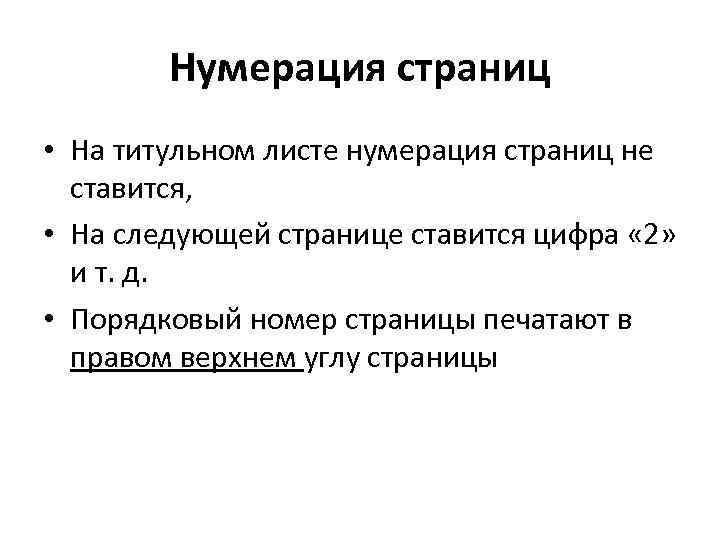 Нумерация страниц

• На титульном листе нумерация страниц не ставится,

• На следующей странице ставится цифра «2» и т. д.

• Порядковый номер страницы печатают в правом верхнем углу страницы